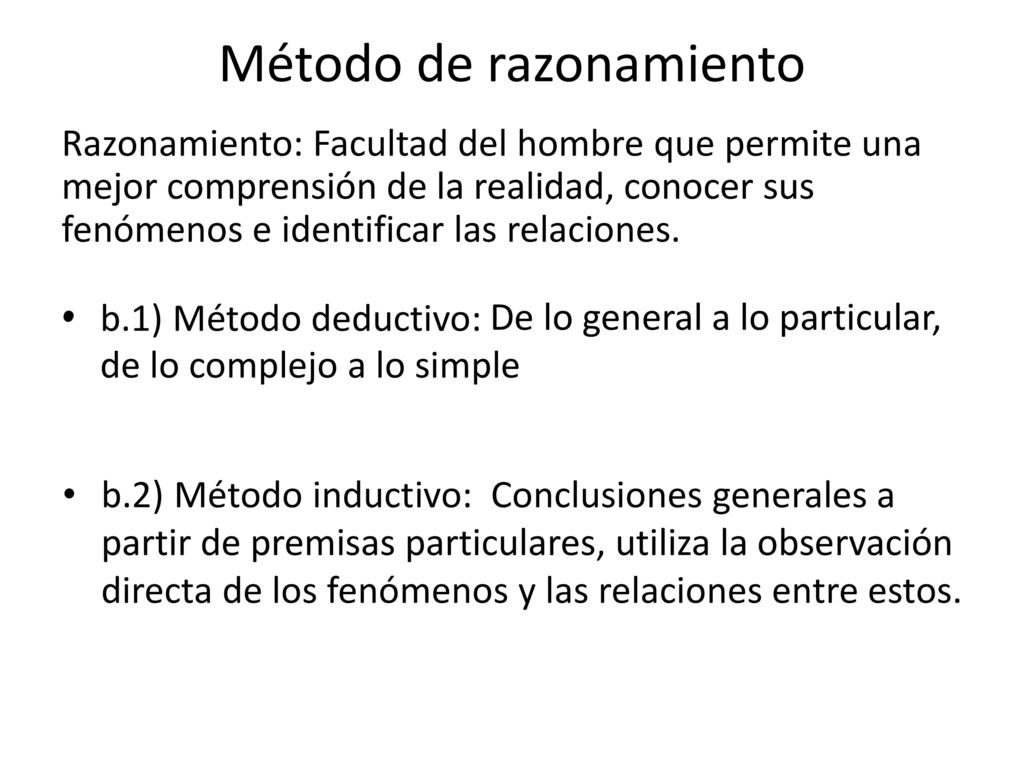 Método de razonamiento

Razonamiento: Facultad del hombre que permite una mejor comprensión de la realidad, conocer sus fenómenos e identificar las relaciones.

• b.1) Método deductivo: De lo general a lo particular, de lo complejo a lo simple

• b.2) Método inductivo: Conclusiones generales a partir de premisas particulares, utiliza la observación directa de los fenómenos y las relaciones entre estos.